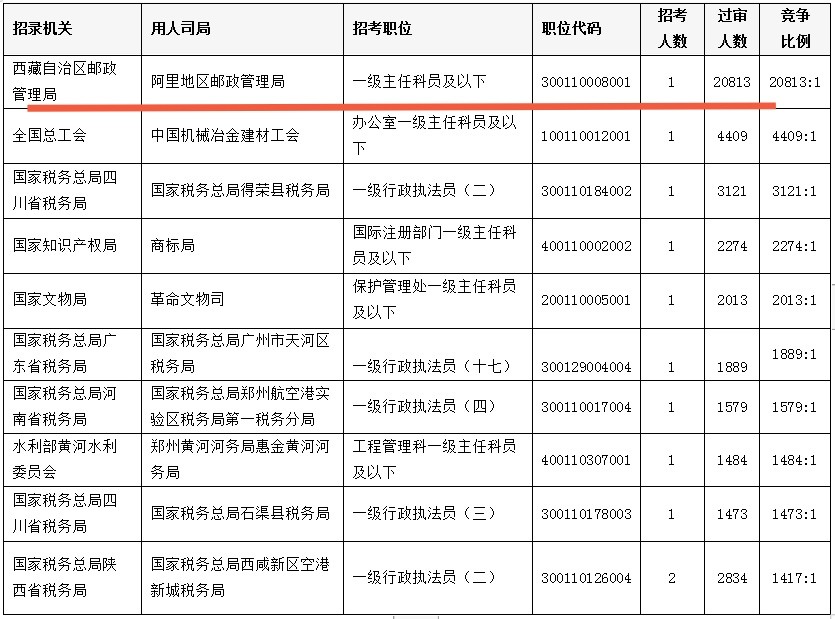 | 招录机关 | 用人司局 | 招考职位 | 职位代码 | 招考人数 | 过审人数 | 竞争比例 |
|---|---|---|---|---|---|---|
| 西藏自治区邮政管理局 | 阿里地区邮政管理局 | 一级主任科员及以下 | 300110008001 | 1 | 20813 | 20813:1 |
| 全国总工会 | 中国机械冶金建材工会 | 办公室一级主任科员及以下 | 100110012001 | 1 | 4409 | 4409:1 |
| 国家税务总局四川省税务局 | 国家税务总局得荣县税务局 | 一级行政执法员（二） | 300110184002 | 1 | 3121 | 3121:1 |
| 国家知识产权局 | 商标局 | 国际注册部门一级主任科员及以下 | 400110002002 | 1 | 2274 | 2274:1 |
| 国家文物局 | 革命文物司 | 保护管理处一级主任科员及以下 | 200110005001 | 1 | 2013 | 2013:1 |
| 国家税务总局广东省税务局 | 国家税务总局广州市天河区税务局 | 一级行政执法员（十七） | 300129004004 | 1 | 1889 | 1889:1 |
| 国家税务总局河南省税务局 | 国家税务总局郑州航空港实验区税务局第一税务分局 | 一级行政执法员（四） | 300110017004 | 1 | 1579 | 1579:1 |
| 水利部黄河水利委员会 | 郑州黄河河务局惠金黄河河务局 | 工程管理科一级主任科员及以下 | 400110307001 | 1 | 1484 | 1484:1 |
| 国家税务总局四川省税务局 | 国家税务总局石渠县税务局 | 一级行政执法员（三） | 300110178003 | 1 | 1473 | 1473:1 |
| 国家税务总局陕西省税务局 | 国家税务总局西咸新区空港新城税务局 | 一级行政执法员（二） | 300110126004 | 2 | 2834 | 1417:1 |